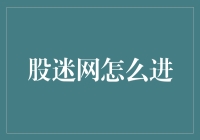 股迷网怎么进